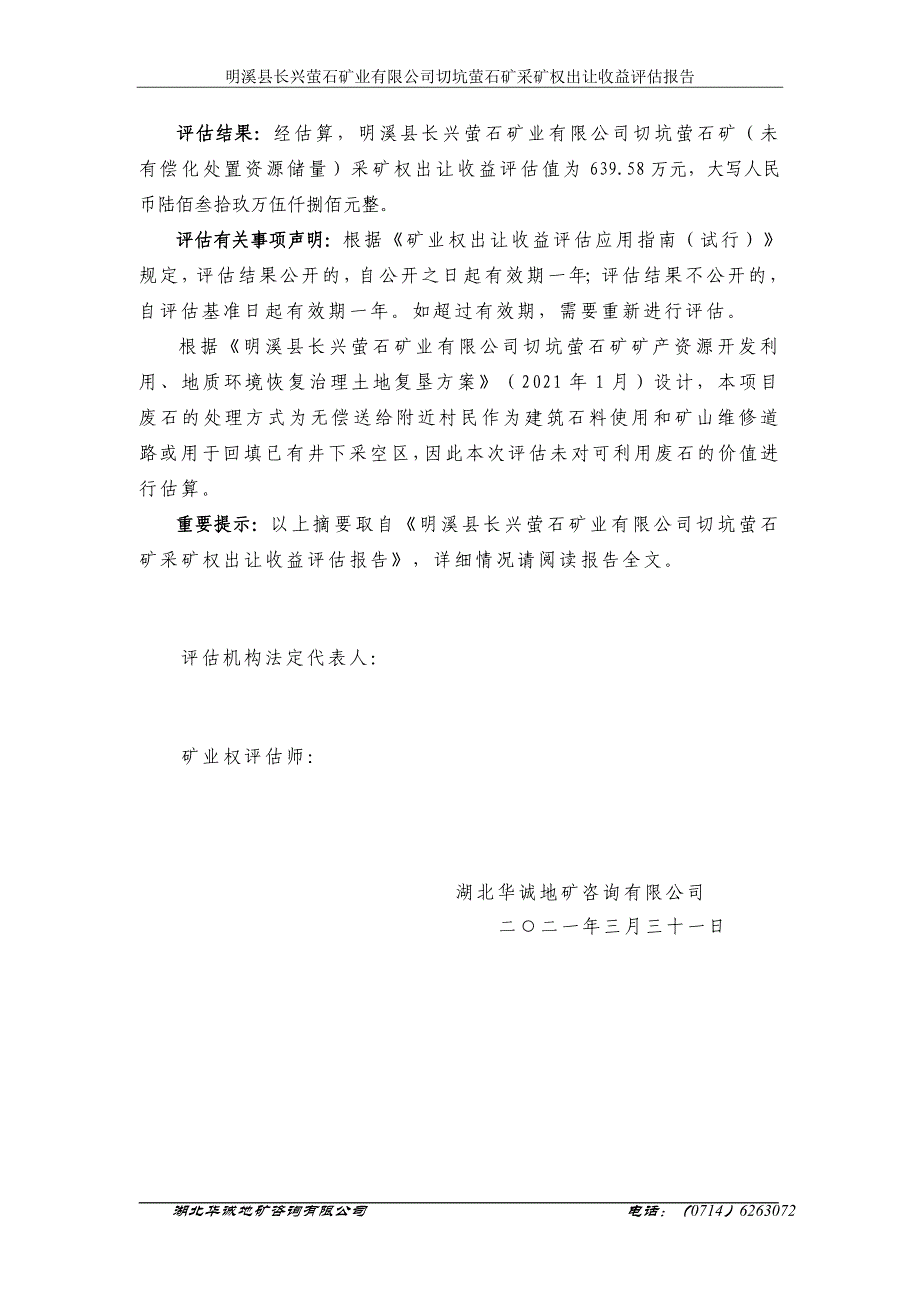 明溪县长兴萤石矿业有限公司切坑萤石矿采矿权出让收益评估报告

评估结果：经估算，明溪县长兴萤石矿业有限公司切坑萤石矿（未有偿化处置资源储量）采矿权出让收益评估值为 639.58 万元，大写人民币陆佰叁拾玖万伍仟捌佰元整。

评估有关事项声明：根据《矿业权出让收益评估应用指南（试行）》规定，评估结果公开的，自公开之日起有效期一年；评估结果不公开的，自评估基准日起有效期一年。如超过有效期，需要重新进行评估。

根据《明溪县长兴萤石矿业有限公司切坑萤石矿矿产资源开发利用、地质环境恢复治理土地复垦方案》（2021 年 1 月）设计，本项目废石的处理方式为无偿送给附近村民作为建筑石料使用和矿山维修道路或用于回填已有井下采空区，因此本次评估未对可利用废石的价值进行估算。

重要提示：以上摘要取自《明溪县长兴萤石矿业有限公司切坑萤石矿采矿权出让收益评估报告》，详细情况请阅读报告全文。

评估机构法定代表人：

矿业权评估师：

湖北华诚地矿咨询有限公司

二〇二一年三月三十一日

湖北华诚地矿咨询有限公司　　电话：（0714）6263072